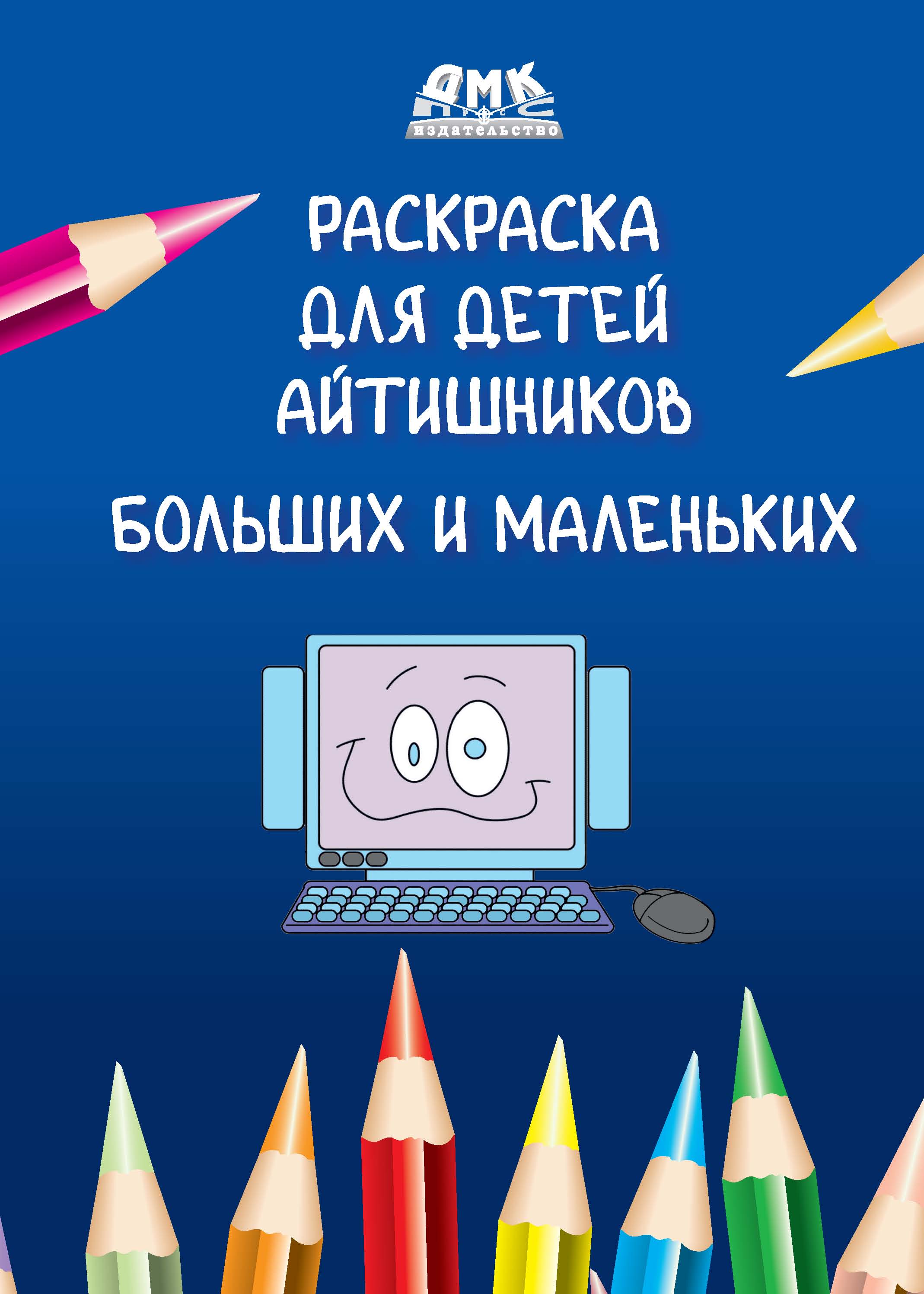 ДМК
ПРЕСС
издательство

РАСКРАСКА
ДЛЯ ДЕТЕЙ
АЙТИШНИКОВ

БОЛЬШИХ И МАЛЕНЬКИХ